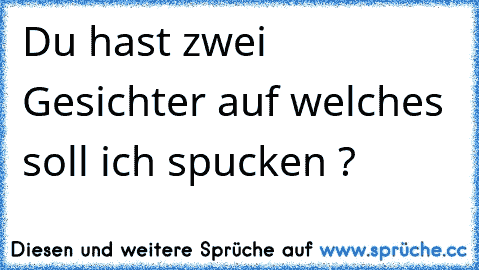 Du hast zwei Gesichter auf welches soll ich spucken ?

Diesen und weitere Sprüche auf www.sprüche.cc